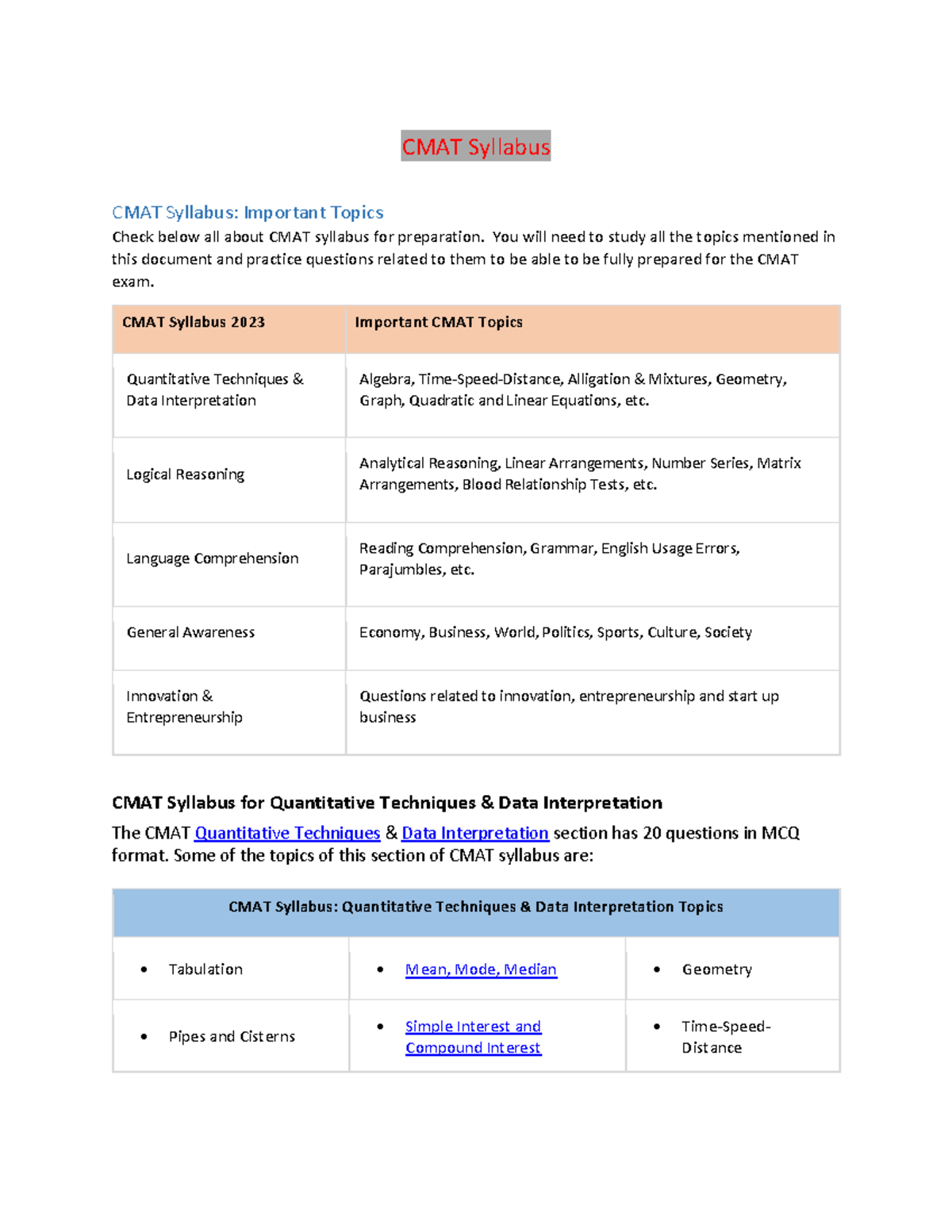 CMAT Syllabus

CMAT Syllabus: Important Topics

Check below all about CMAT syllabus for preparation. You will need to study all the topics mentioned in this document and practice questions related to them to be able to be fully prepared for the CMAT exam.

| CMAT Syllabus 2023 | Important CMAT Topics |
|---|---|
| Quantitative Techniques & Data Interpretation | Algebra, Time-Speed-Distance, Alligation & Mixtures, Geometry, Graph, Quadratic and Linear Equations, etc. |
| Logical Reasoning | Analytical Reasoning, Linear Arrangements, Number Series, Matrix Arrangements, Blood Relationship Tests, etc. |
| Language Comprehension | Reading Comprehension, Grammar, English Usage Errors, Parajumbles, etc. |
| General Awareness | Economy, Business, World, Politics, Sports, Culture, Society |
| Innovation & Entrepreneurship | Questions related to innovation, entrepreneurship and start up business |

CMAT Syllabus for Quantitative Techniques & Data Interpretation

The CMAT Quantitative Techniques & Data Interpretation section has 20 questions in MCQ format. Some of the topics of this section of CMAT syllabus are:

| CMAT Syllabus: Quantitative Techniques & Data Interpretation Topics | | |
|---|---|---|
| • Tabulation | • Mean, Mode, Median | • Geometry |
| • Pipes and Cisterns | • Simple Interest and Compound Interest | • Time-Speed-Distance |